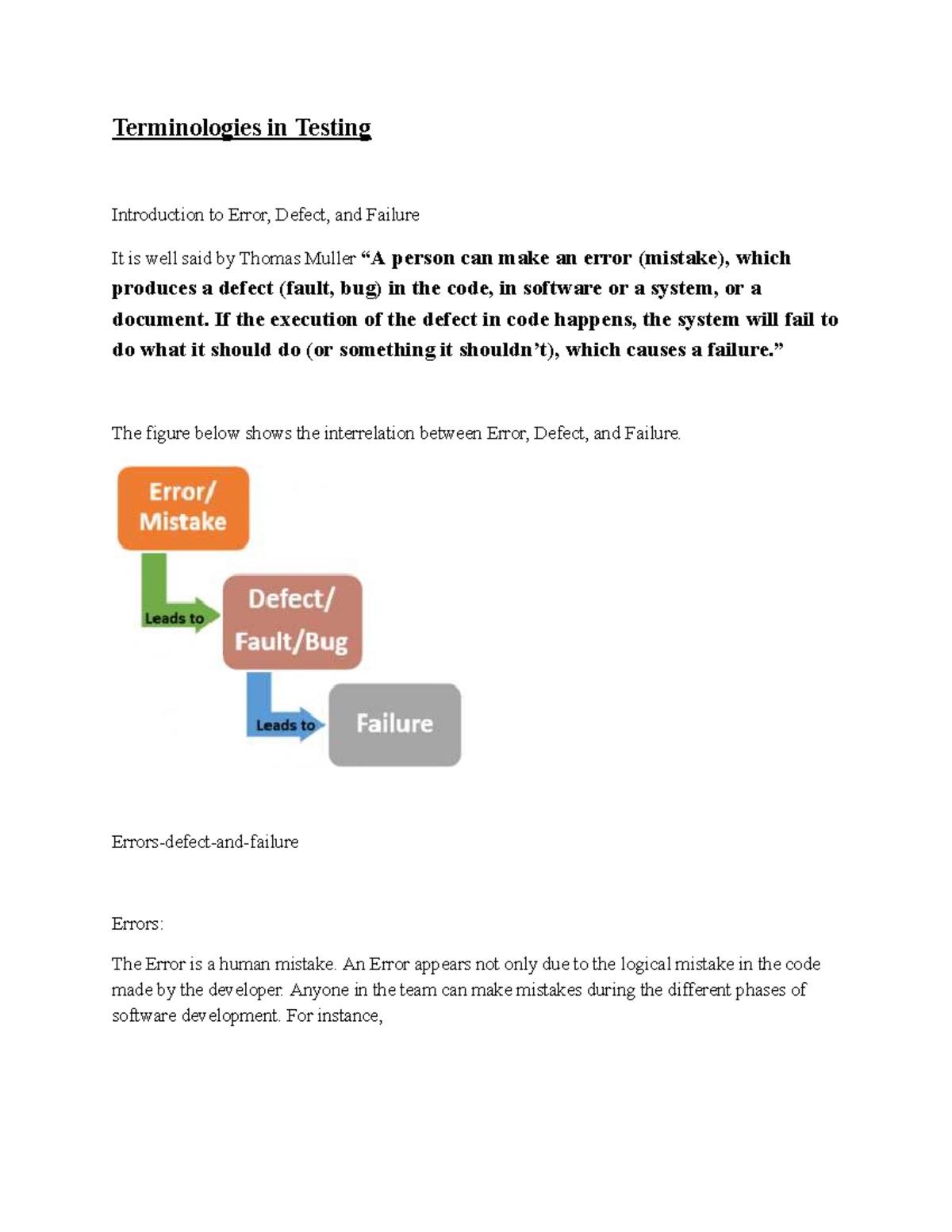 Terminologies in Testing

Introduction to Error, Defect, and Failure

It is well said by Thomas Muller "A person can make an error (mistake), which produces a defect (fault, bug) in the code, in software or a system, or a document. If the execution of the defect in code happens, the system will fail to do what it should do (or something it shouldn't), which causes a failure."

The figure below shows the interrelation between Error, Defect, and Failure.

Error/
Mistake

Leads to

Defect/
Fault/Bug

Leads to

Failure

Errors-defect-and-failure

Errors:

The Error is a human mistake. An Error appears not only due to the logical mistake in the code made by the developer. Anyone in the team can make mistakes during the different phases of software development. For instance,